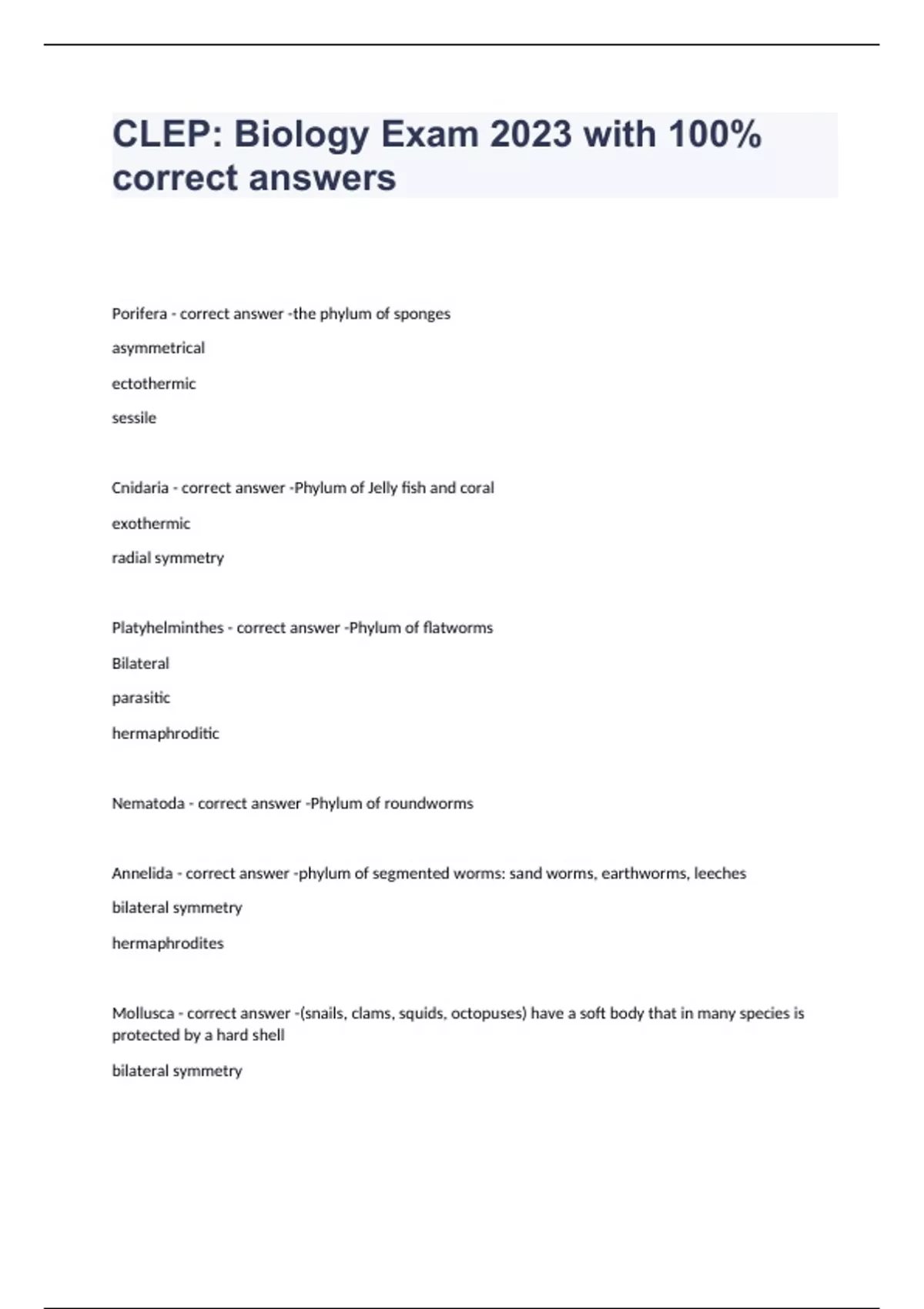 CLEP: Biology Exam 2023 with 100% correct answers

Porifera - correct answer -the phylum of sponges

asymmetrical

ectothermic

sessile

Cnidaria - correct answer -Phylum of Jelly fish and coral

exothermic

radial symmetry

Platyhelminthes - correct answer -Phylum of flatworms

Bilateral

parasitic

hermaphroditic

Nematoda - correct answer -Phylum of roundworms

Annelida - correct answer -phylum of segmented worms: sand worms, earthworms, leeches

bilateral symmetry

hermaphrodites

Mollusca - correct answer -(snails, clams, squids, octopuses) have a soft body that in many species is protected by a hard shell

bilateral symmetry